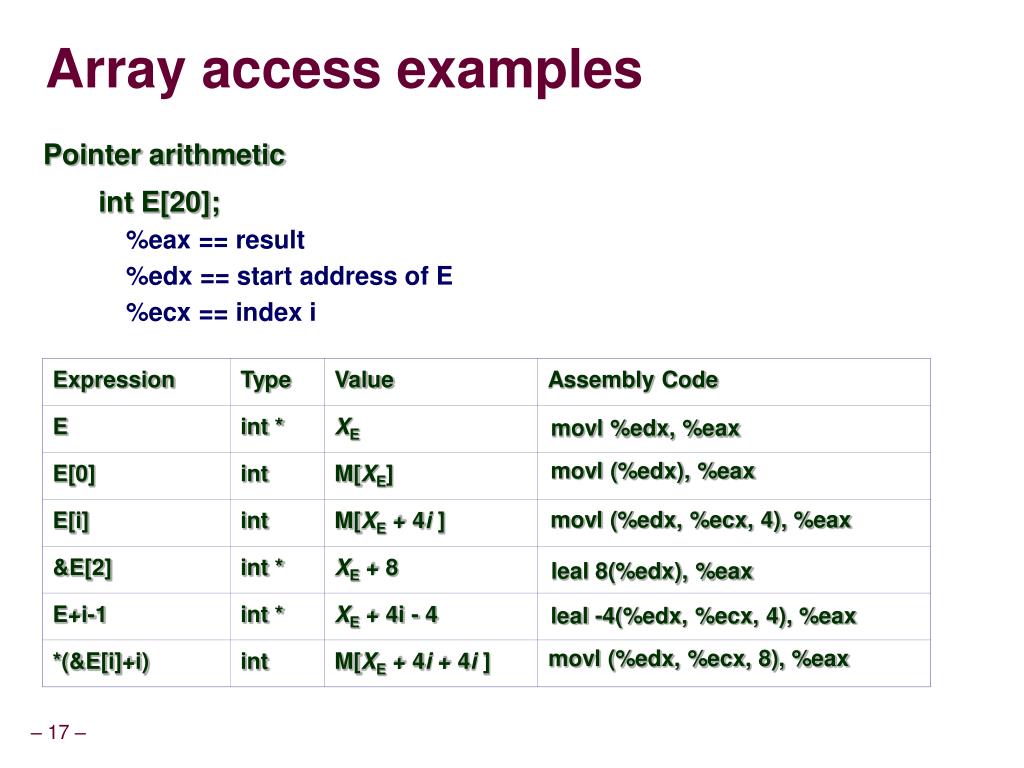 Array access examples

Pointer arithmetic

int E[20];

%eax == result

%edx == start address of E

%ecx == index i

| Expression | Type | Value | Assembly Code |
|---|---|---|---|
| E | int * | $X_E$ | movl %edx, %eax |
| E[0] | int | M[$X_E$] | movl (%edx), %eax |
| E[i] | int | M[$X_E$ + 4$i$ ] | movl (%edx, %ecx, 4), %eax |
| &E[2] | int * | $X_E$ + 8 | leal 8(%edx), %eax |
| E+i-1 | int * | $X_E$ + 4i - 4 | leal -4(%edx, %ecx, 4), %eax |
| *(&E[i]+i) | int | M[$X_E$ + 4$i$ + 4$i$ ] | movl (%edx, %ecx, 8), %eax |

– 17 –